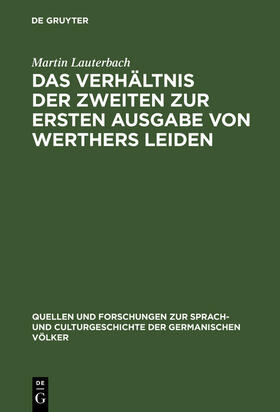 DE GRUYTER

Martin Lauterbach

DAS VERHÄLTNIS DER ZWEITEN ZUR ERSTEN AUSGABE VON WERTHERS LEIDEN

QUELLEN UND FORSCHUNGEN ZUR SPRACH- UND CULTURGESCHICHTE DER GERMANISCHEN VÖLKER

DE G